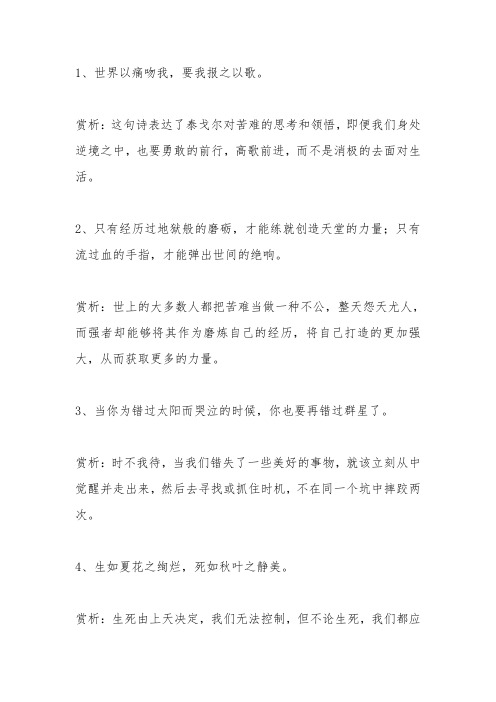 1、世界以痛吻我，要我报之以歌。

赏析：这句诗表达了泰戈尔对苦难的思考和领悟，即便我们身处逆境之中，也要勇敢的前行，高歌前进，而不是消极的去面对生活。

2、只有经历过地狱般的磨砺，才能练就创造天堂的力量；只有流过血的手指，才能弹出世间的绝响。

赏析：世上的大多数人都把苦难当做一种不公，整天怨天尤人，而强者却能够将其作为磨炼自己的经历，将自己打造的更加强大，从而获取更多的力量。

3、当你为错过太阳而哭泣的时候，你也要再错过群星了。

赏析：时不我待，当我们错失了一些美好的事物，就该立刻从中觉醒并走出来，然后去寻找或抓住时机，不在同一个坑中摔跤两次。

4、生如夏花之绚烂，死如秋叶之静美。

赏析：生死由上天决定，我们无法控制，但不论生死，我们都应